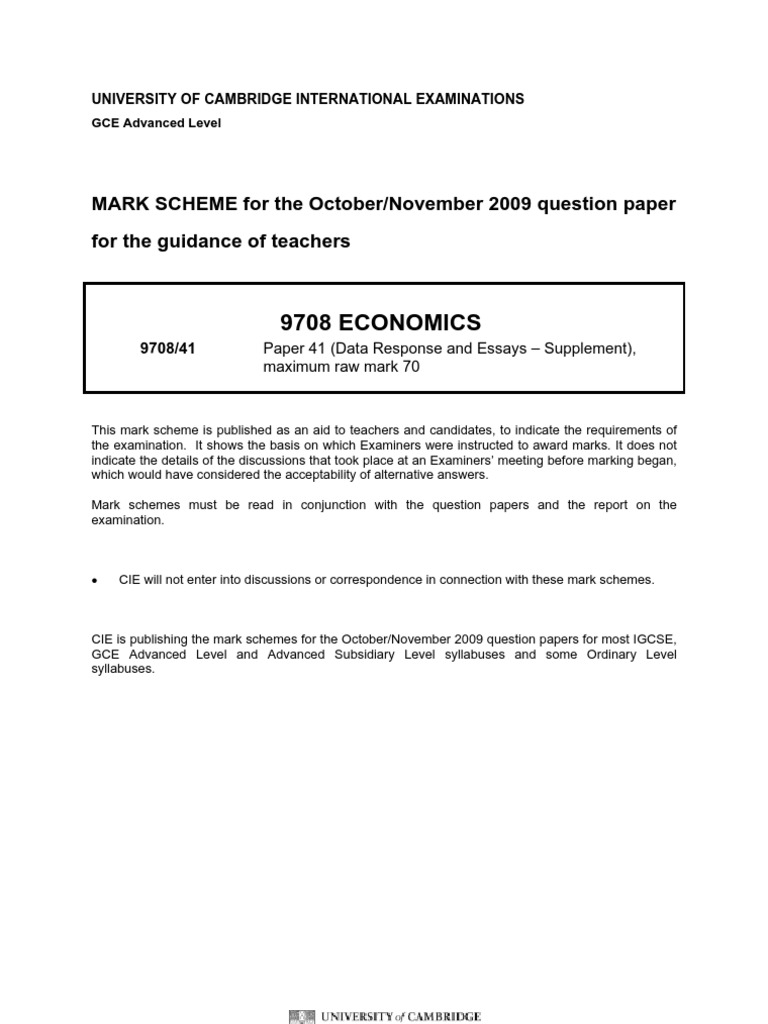 UNIVERSITY OF CAMBRIDGE INTERNATIONAL EXAMINATIONS
GCE Advanced Level

MARK SCHEME for the October/November 2009 question paper

for the guidance of teachers

9708 ECONOMICS

9708/41 Paper 41 (Data Response and Essays – Supplement), maximum raw mark 70

This mark scheme is published as an aid to teachers and candidates, to indicate the requirements of the examination. It shows the basis on which Examiners were instructed to award marks. It does not indicate the details of the discussions that took place at an Examiners' meeting before marking began, which would have considered the acceptability of alternative answers.

Mark schemes must be read in conjunction with the question papers and the report on the examination.

• CIE will not enter into discussions or correspondence in connection with these mark schemes.

CIE is publishing the mark schemes for the October/November 2009 question papers for most IGCSE, GCE Advanced Level and Advanced Subsidiary Level syllabuses and some Ordinary Level syllabuses.

UNIVERSITY of CAMBRIDGE